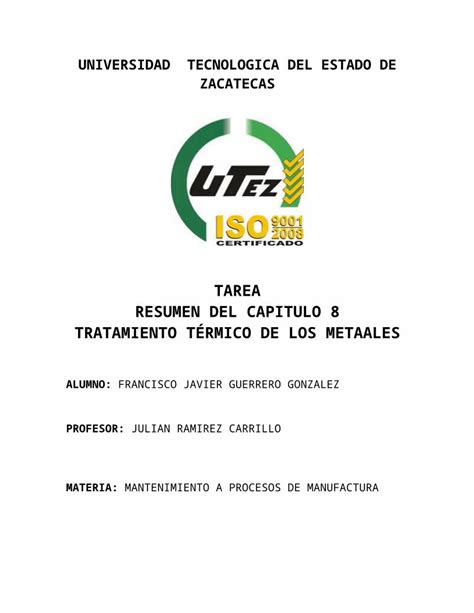 UNIVERSIDAD TECNOLOGICA DEL ESTADO DE ZACATECAS

UTEZ

ISO 9001 2008
CERTIFICADO

TAREA
RESUMEN DEL CAPITULO 8
TRATAMIENTO TÉRMICO DE LOS METAALES

ALUMNO: FRANCISCO JAVIER GUERRERO GONZALEZ

PROFESOR: JULIAN RAMIREZ CARRILLO

MATERIA: MANTENIMIENTO A PROCESOS DE MANUFACTURA